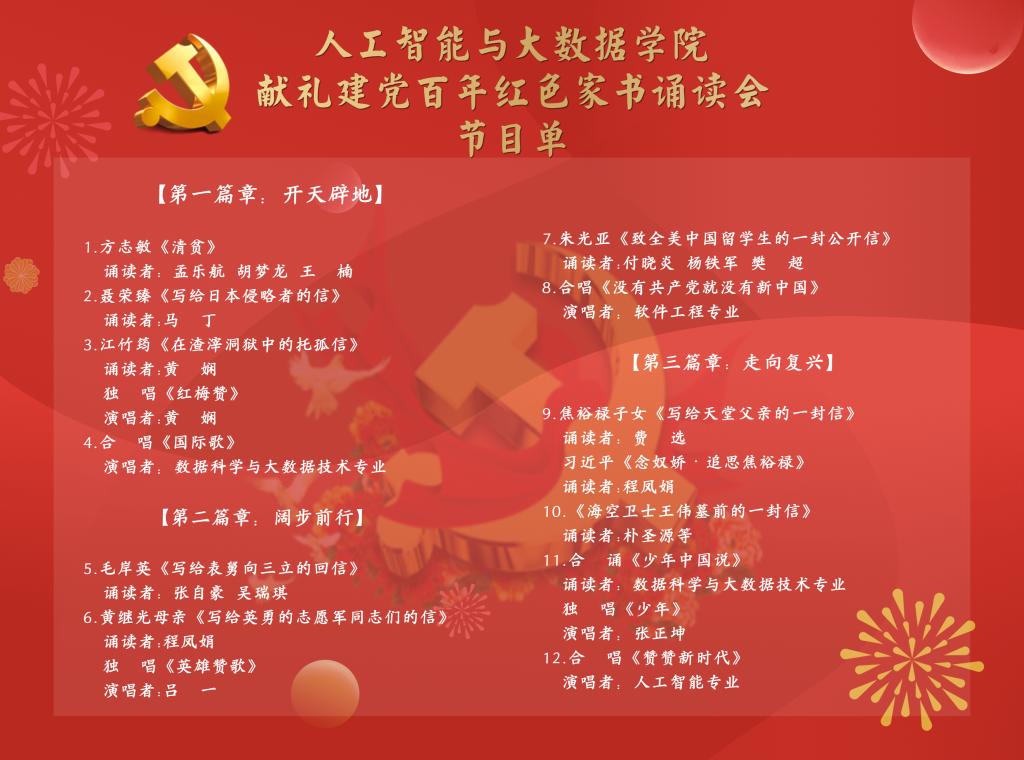 人工智能与大数据学院
献礼建党百年红色家书诵读会
节目单

【第一篇章：开天辟地】

1.方志敏《清贫》
诵读者：孟乐航 胡梦龙 王 楠
2.聂荣臻《写给日本侵略者的信》
诵读者:马 丁
3.江竹筠《在渣滓洞狱中的托孤信》
诵读者:黄 娴
独 唱《红梅赞》
演唱者:黄 娴
4.合 唱《国际歌》
演唱者：数据科学与大数据技术专业

【第二篇章：阔步前行】

5.毛岸英《写给表舅向三立的回信》
诵读者：张自豪 吴瑞琪
6.黄继光母亲《写给英勇的志愿军同志们的信》
诵读者:程凤娟
独 唱《英雄赞歌》
演唱者:吕 一

7.朱光亚《致全美中国留学生的一封公开信》
诵读者:付晓炎 杨铁军 樊 超
8.合唱《没有共产党就没有新中国》
演唱者：软件工程专业

【第三篇章：走向复兴】

9.焦裕禄子女《写给天堂父亲的一封信》
诵读者：费 选
习近平《念奴娇·追思焦裕禄》
诵读者:程凤娟
10.《海空卫士王伟墓前的一封信》
诵读者:朴圣源等
11.合 诵《少年中国说》
诵读者：数据科学与大数据技术专业
独 唱《少年》
演唱者：张正坤
12.合 唱《赞赞新时代》
演唱者：人工智能专业